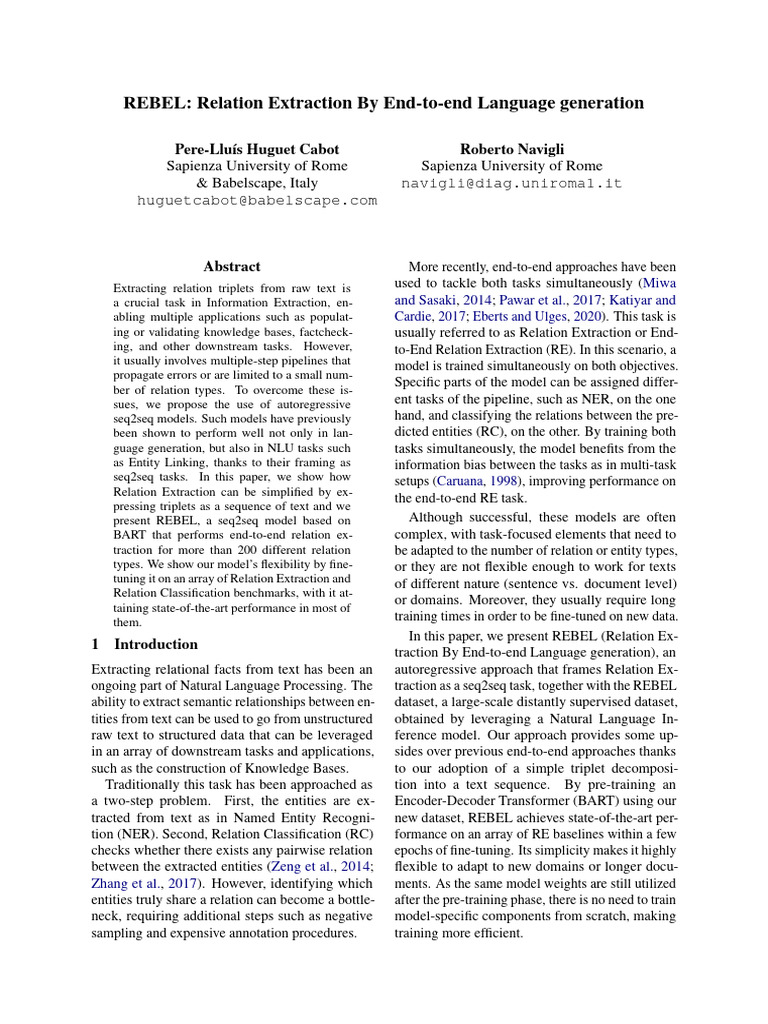 REBEL: Relation Extraction By End-to-end Language generation

Pere-Lluís Huguet Cabot
Sapienza University of Rome
& Babelscape, Italy
huguetcabot@babelscape.com

Roberto Navigli
Sapienza University of Rome
navigli@diag.uniroma1.it

Abstract

Extracting relation triplets from raw text is a crucial task in Information Extraction, enabling multiple applications such as populating or validating knowledge bases, factchecking, and other downstream tasks. However, it usually involves multiple-step pipelines that propagate errors or are limited to a small number of relation types. To overcome these issues, we propose the use of autoregressive seq2seq models. Such models have previously been shown to perform well not only in language generation, but also in NLU tasks such as Entity Linking, thanks to their framing as seq2seq tasks. In this paper, we show how Relation Extraction can be simplified by expressing triplets as a sequence of text and we present REBEL, a seq2seq model based on BART that performs end-to-end relation extraction for more than 200 different relation types. We show our model's flexibility by fine-tuning it on an array of Relation Extraction and Relation Classification benchmarks, with it attaining state-of-the-art performance in most of them.

1 Introduction

Extracting relational facts from text has been an ongoing part of Natural Language Processing. The ability to extract semantic relationships between entities from text can be used to go from unstructured raw text to structured data that can be leveraged in an array of downstream tasks and applications, such as the construction of Knowledge Bases.

Traditionally this task has been approached as a two-step problem. First, the entities are extracted from text as in Named Entity Recognition (NER). Second, Relation Classification (RC) checks whether there exists any pairwise relation between the extracted entities (Zeng et al., 2014; Zhang et al., 2017). However, identifying which entities truly share a relation can become a bottleneck, requiring additional steps such as negative sampling and expensive annotation procedures.

More recently, end-to-end approaches have been used to tackle both tasks simultaneously (Miwa and Sasaki, 2014; Pawar et al., 2017; Katiyar and Cardie, 2017; Eberts and Ulges, 2020). This task is usually referred to as Relation Extraction or End-to-End Relation Extraction (RE). In this scenario, a model is trained simultaneously on both objectives. Specific parts of the model can be assigned different tasks of the pipeline, such as NER, on the one hand, and classifying the relations between the predicted entities (RC), on the other. By training both tasks simultaneously, the model benefits from the information bias between the tasks as in multi-task setups (Caruana, 1998), improving performance on the end-to-end RE task.

Although successful, these models are often complex, with task-focused elements that need to be adapted to the number of relation or entity types, or they are not flexible enough to work for texts of different nature (sentence vs. document level) or domains. Moreover, they usually require long training times in order to be fine-tuned on new data.

In this paper, we present REBEL (Relation Extraction By End-to-end Language generation), an autoregressive approach that frames Relation Extraction as a seq2seq task, together with the REBEL dataset, a large-scale distantly supervised dataset, obtained by leveraging a Natural Language Inference model. Our approach provides some upsides over previous end-to-end approaches thanks to our adoption of a simple triplet decomposition into a text sequence. By pre-training an Encoder-Decoder Transformer (BART) using our new dataset, REBEL achieves state-of-the-art performance on an array of RE baselines within a few epochs of fine-tuning. Its simplicity makes it highly flexible to adapt to new domains or longer documents. As the same model weights are still utilized after the pre-training phase, there is no need to train model-specific components from scratch, making training more efficient.